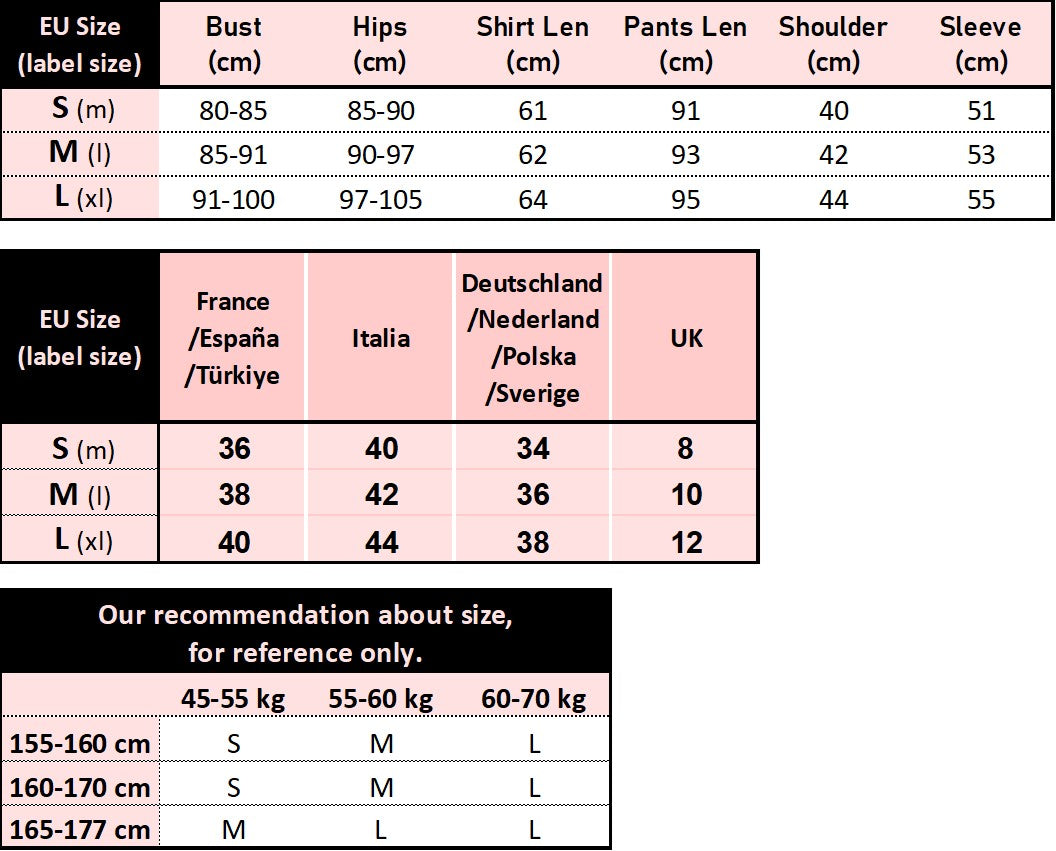 | EU Size (label size) | Bust (cm) | Hips (cm) | Shirt Len (cm) | Pants Len (cm) | Shoulder (cm) | Sleeve (cm) |
|---|---|---|---|---|---|---|
| S (m) | 80-85 | 85-90 | 61 | 91 | 40 | 51 |
| M (l) | 85-91 | 90-97 | 62 | 93 | 42 | 53 |
| L (xl) | 91-100 | 97-105 | 64 | 95 | 44 | 55 |

| EU Size (label size) | France /España /Türkiye | Italia | Deutschland /Nederland /Polska /Sverige | UK |
|---|---|---|---|---|
| S (m) | 36 | 40 | 34 | 8 |
| M (l) | 38 | 42 | 36 | 10 |
| L (xl) | 40 | 44 | 38 | 12 |

Our recommendation about size, for reference only.

| | 45-55 kg | 55-60 kg | 60-70 kg |
|---|---|---|---|
| 155-160 cm | S | M | L |
| 160-170 cm | S | M | L |
| 165-177 cm | M | L | L |